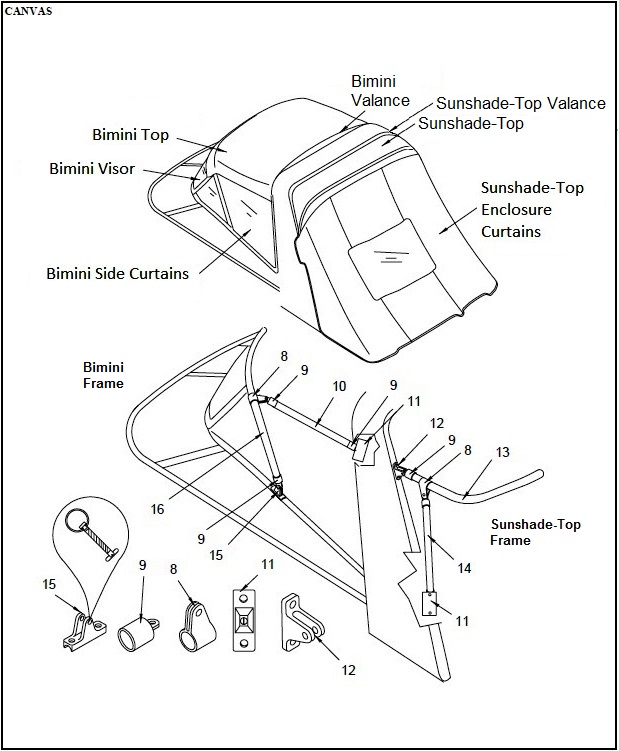 CANVAS

Bimini Valance
Sunshade-Top Valance
Sunshade-Top
Bimini Top
Bimini Visor
Sunshade-Top Enclosure Curtains
Bimini Side Curtains

Bimini Frame
8
9
10
9
11
12
9
8
13
16
9
15
Sunshade-Top Frame
14
11
15
9
8
11
12